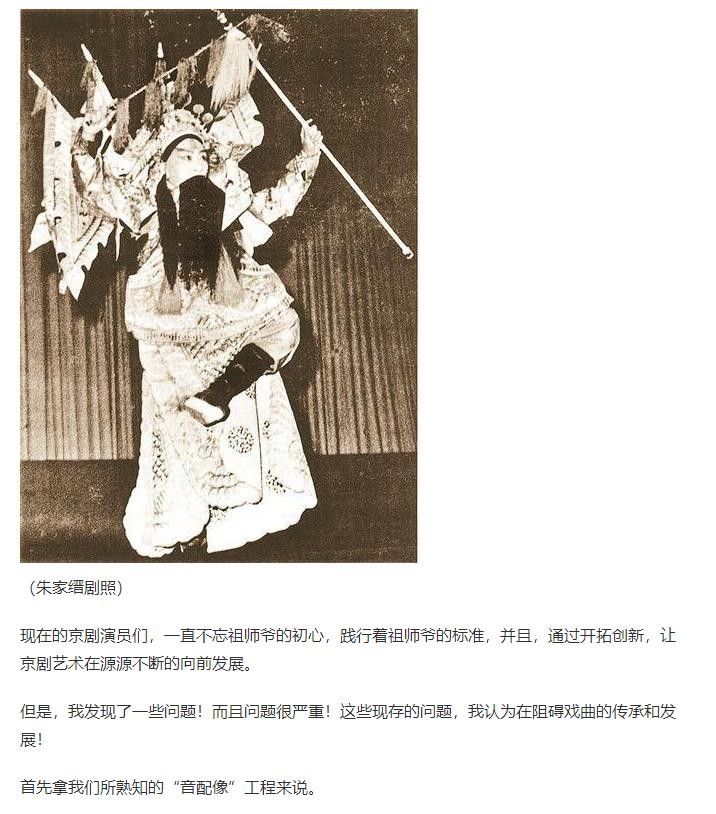 （朱家缙剧照）

现在的京剧演员们，一直不忘祖师爷的初心，践行着祖师爷的标准，并且，通过开拓创新，让京剧艺术在源源不断的向前发展。

但是，我发现了一些问题！而且问题很严重！这些现存的问题，我认为在阻碍戏曲的传承和发展！

首先拿我们所熟知的“音配像”工程来说。